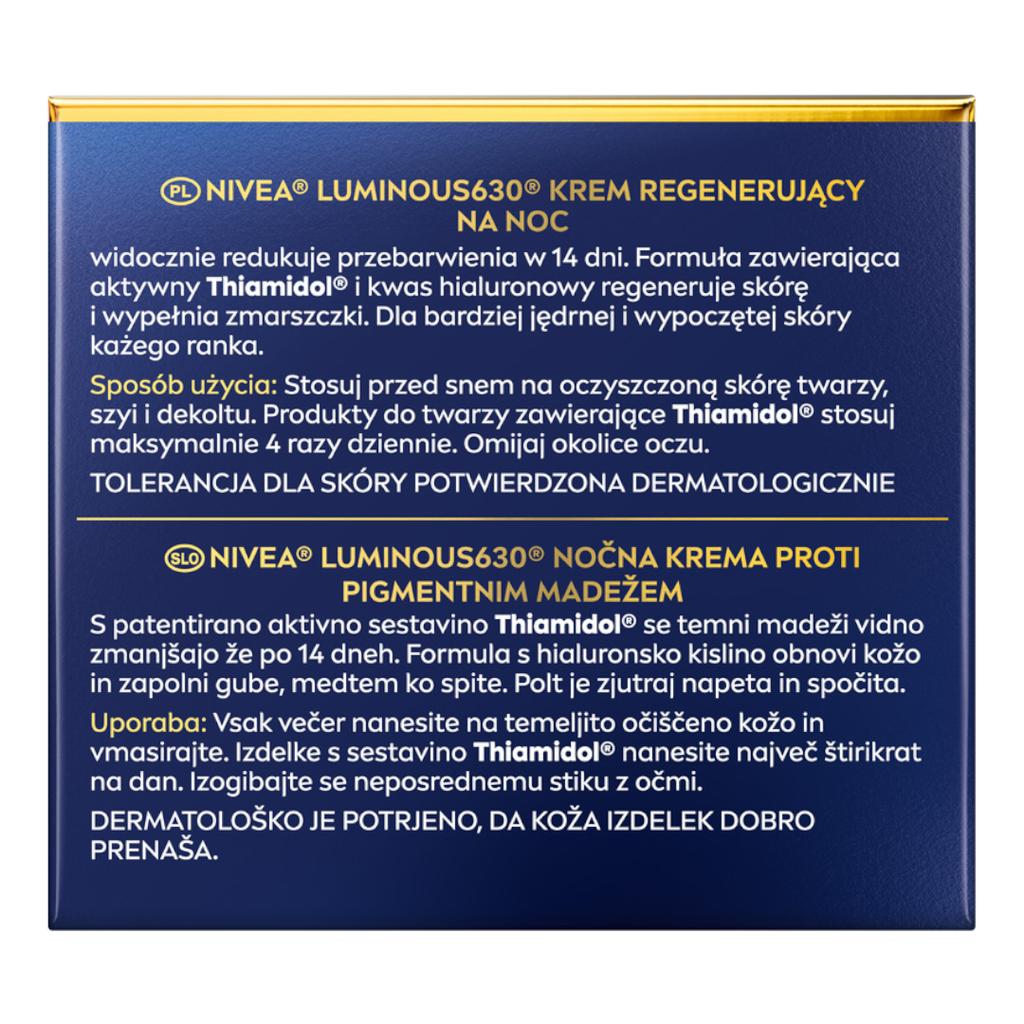 PL NIVEA® LUMINOUS630® KREM REGENERUJĄCY NA NOC

widocznie redukuje przebarwienia w 14 dni. Formuła zawierająca aktywny Thiamidol® i kwas hialuronowy regeneruje skórę i wypełnia zmarszczki. Dla bardziej jędrnej i wypoczętej skóry każego ranka.

Sposób użycia: Stosuj przed snem na oczyszczoną skórę twarzy, szyi i dekoltu. Produkty do twarzy zawierające Thiamidol® stosuj maksymalnie 4 razy dziennie. Omijaj okolice oczu.

TOLERANCJA DLA SKÓRY POTWIERDZONA DERMATOLOGICZNIE

SLO NIVEA® LUMINOUS630® NOČNA KREMA PROTI PIGMENTNIM MADEŽEM

S patentirano aktivno sestavino Thiamidol® se temni madeži vidno zmanjšajo že po 14 dneh. Formula s hialuronsko kislino obnovi kožo in zapolni gube, medtem ko spite. Polt je zjutraj napeta in spočita.

Uporaba: Vsak večer nanesite na temeljito očiščeno kožo in vmasirajte. Izdelke s sestavino Thiamidol® nanesite največ štirikrat na dan. Izogibajte se neposrednemu stiku z očmi.

DERMATOLOŠKO JE POTRJENO, DA KOŽA IZDELEK DOBRO PRENAŠA.